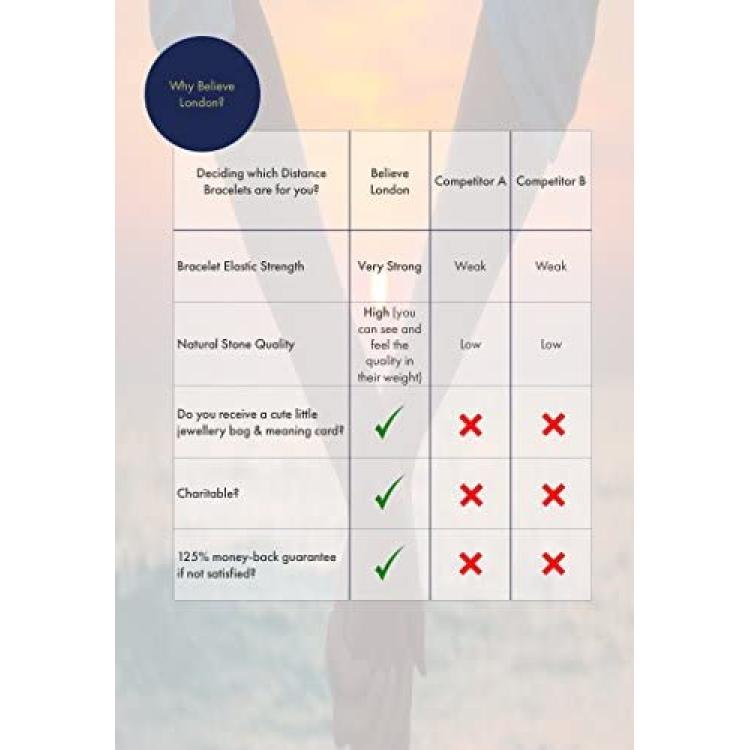 Why Believe London?

| Deciding which Distance Bracelets are for you? | Believe London | Competitor A | Competitor B |
|---|---|---|---|
| Bracelet Elastic Strength | Very Strong | Weak | Weak |
| Natural Stone Quality | High (you can see and feel the quality in their weight) | Low | Low |
| Do you receive a cute little jewellery bag & meaning card? | ✓ | ✗ | ✗ |
| Charitable? | ✓ | ✗ | ✗ |
| 125% money-back guarantee if not satisfied? | ✓ | ✗ | ✗ |